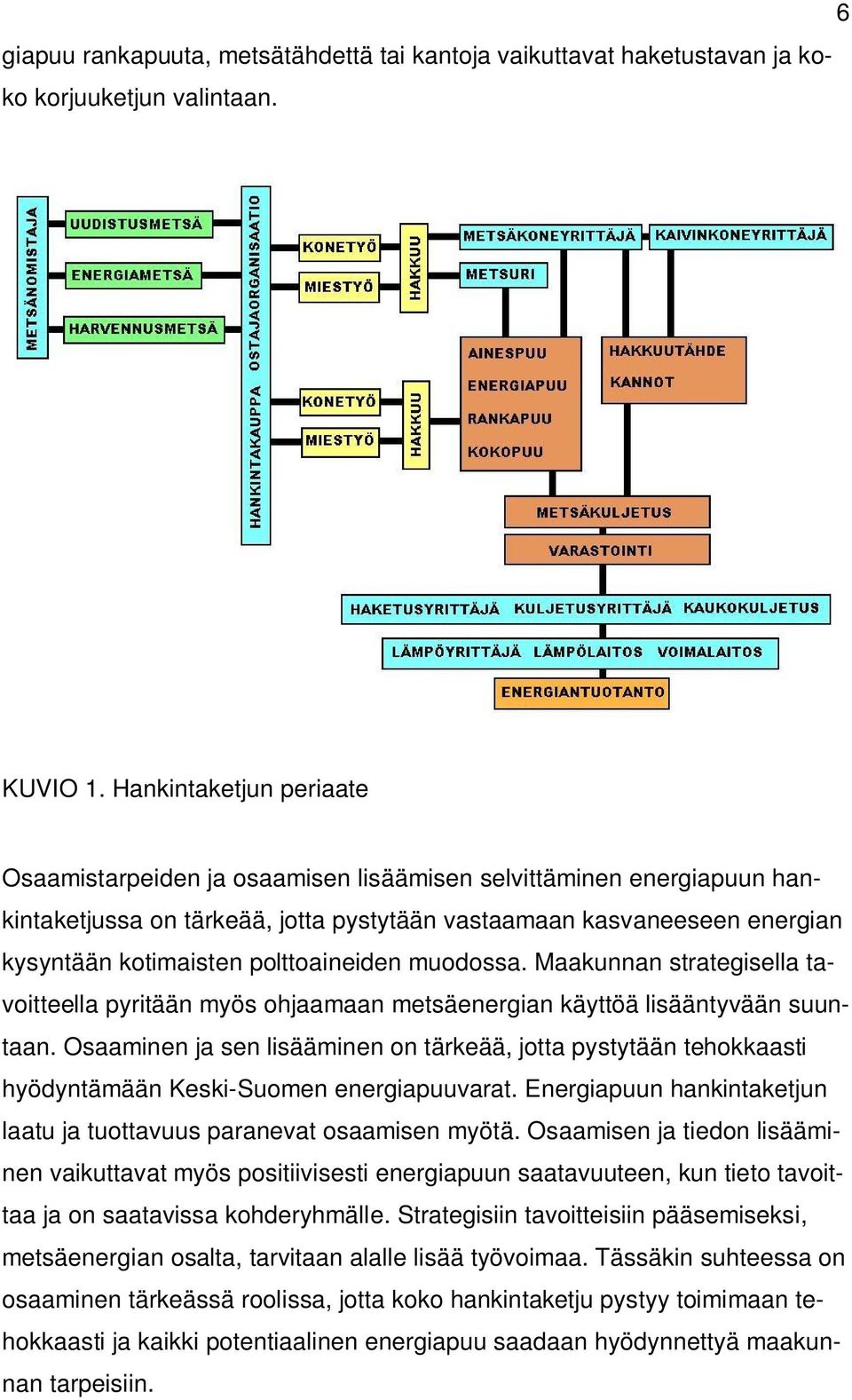 6

giapuu rankapuuta, metsätähdettä tai kantoja vaikuttavat haketustavan ja koko korjuuketjun valintaan.

METSÄNOMISTAJA
UUDISTUSMETSÄ
ENERGIAMETSÄ
HARVENNUSMETSÄ
HANKINTAKAUPPA OSTAJAORGANISAATIO
KONETYÖ
MIESTYÖ
HAKKUU
KONETYÖ
MIESTYÖ
HAKKUU
METSÄKONEYRITTÄJÄ
KAIVINKONEYRITTÄJÄ
METSURI
AINESPUU
ENERGIAPUU
RANKAPUU
KOKOPUU
HAKKUUTÄHDE
KANNOT
METSÄKULJETUS
VARASTOINTI
HAKETUSYRITTÄJÄ KULJETUSYRITTÄJÄ KAUKOKULJETUS
LÄMPÖYRITTÄJÄ LÄMPÖLAITOS VOIMALAITOS
ENERGIANTUOTANTO

KUVIO 1. Hankintaketjun periaate

Osaamistarpeiden ja osaamisen lisäämisen selvittäminen energiapuun hankintaketjussa on tärkeää, jotta pystytään vastaamaan kasvaneeseen energian kysyntään kotimaisten polttoaineiden muodossa. Maakunnan strategisella tavoitteella pyritään myös ohjaamaan metsäenergian käyttöä lisääntyvään suuntaan. Osaaminen ja sen lisääminen on tärkeää, jotta pystytään tehokkaasti hyödyntämään Keski-Suomen energiapuuvarat. Energiapuun hankintaketjun laatu ja tuottavuus paranevat osaamisen myötä. Osaamisen ja tiedon lisääminen vaikuttavat myös positiivisesti energiapuun saatavuuteen, kun tieto tavoittaa ja on saatavissa kohderyhmälle. Strategisiin tavoitteisiin pääsemiseksi, metsäenergian osalta, tarvitaan alalle lisää työvoimaa. Tässäkin suhteessa on osaaminen tärkeässä roolissa, jotta koko hankintaketju pystyy toimimaan tehokkaasti ja kaikki potentiaalinen energiapuu saadaan hyödynnettyä maakunnan tarpeisiin.